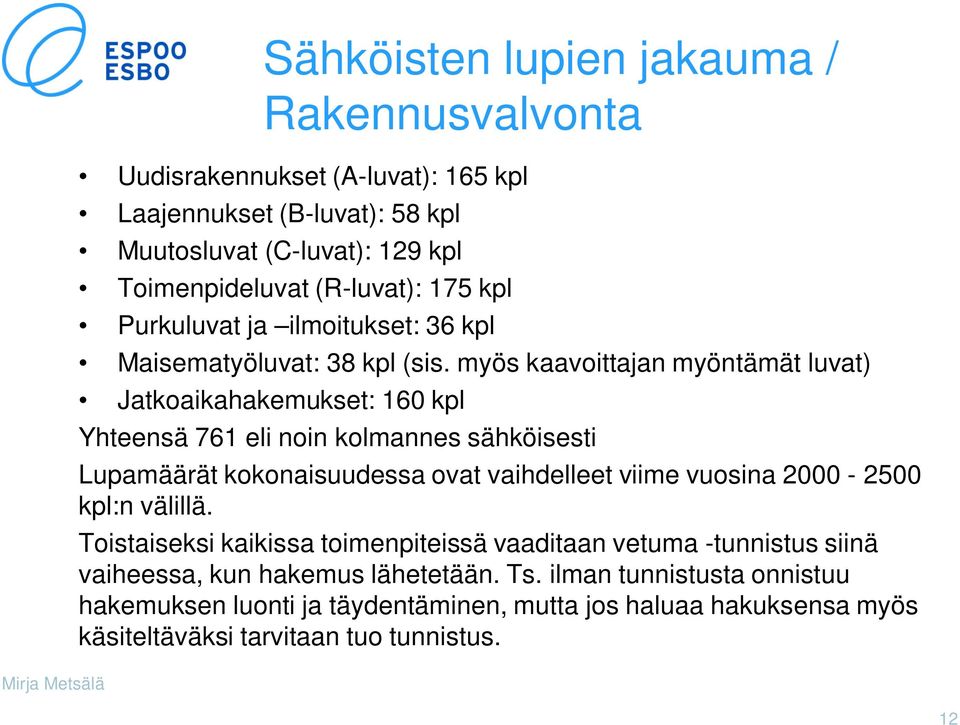 ESPOO
ESBO

Sähköisten lupien jakauma / Rakennusvalvonta

• Uudisrakennukset (A-luvat): 165 kpl
• Laajennukset (B-luvat): 58 kpl
• Muutosluvat (C-luvat): 129 kpl
• Toimenpideluvat (R-luvat): 175 kpl
• Purkuluvat ja –ilmoitukset: 36 kpl
• Maisematyöluvat: 38 kpl (sis. myös kaavoittajan myöntämät luvat)
• Jatkoaikahakemukset: 160 kpl

Yhteensä 761 eli noin kolmannes sähköisesti

Lupamäärät kokonaisuudessa ovat vaihdelleet viime vuosina 2000 - 2500 kpl:n välillä.

Toistaiseksi kaikissa toimenpiteissä vaaditaan vetuma -tunnistus siinä vaiheessa, kun hakemus lähetetään. Ts. ilman tunnistusta onnistuu hakemuksen luonti ja täydentäminen, mutta jos haluaa hakuksensa myös käsiteltäväksi tarvitaan tuo tunnistus.

Mirja Metsälä

12